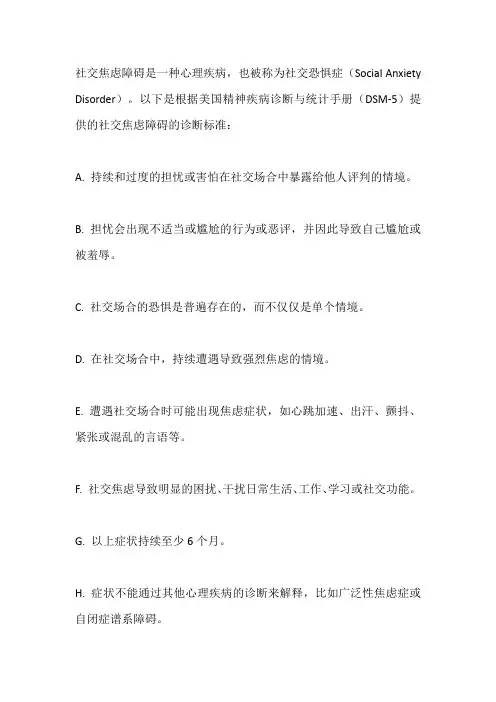 社交焦虑障碍是一种心理疾病，也被称为社交恐惧症（Social Anxiety Disorder）。以下是根据美国精神疾病诊断与统计手册（DSM-5）提供的社交焦虑障碍的诊断标准：

A. 持续和过度的担忧或害怕在社交场合中暴露给他人评判的情境。

B. 担忧会出现不适当或尴尬的行为或恶评，并因此导致自己尴尬或被羞辱。

C. 社交场合的恐惧是普遍存在的，而不仅仅是单个情境。

D. 在社交场合中，持续遭遇导致强烈焦虑的情境。

E. 遭遇社交场合时可能出现焦虑症状，如心跳加速、出汗、颤抖、紧张或混乱的言语等。

F. 社交焦虑导致明显的困扰、干扰日常生活、工作、学习或社交功能。

G. 以上症状持续至少 6 个月。

H. 症状不能通过其他心理疾病的诊断来解释，比如广泛性焦虑症或自闭症谱系障碍。